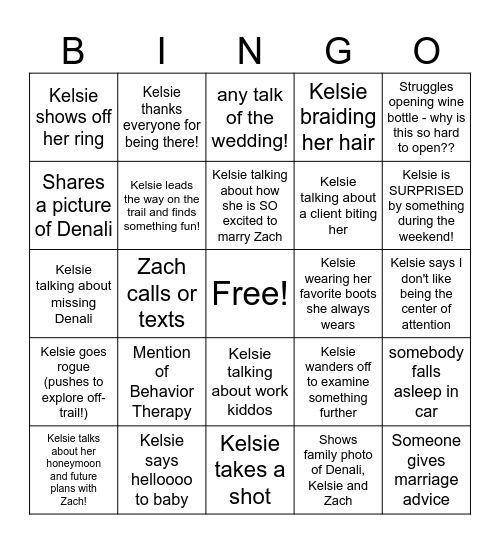 | B | I | N | G | O |
|---|---|---|---|---|
| Kelsie shows off her ring | Kelsie thanks everyone for being there! | any talk of the wedding! | Kelsie braiding her hair | Struggles opening wine bottle - why is this so hard to open?? |
| Shares a picture of Denali | Kelsie leads the way on the trail and finds something fun! | Kelsie talking about how she is SO excited to marry Zach | Kelsie talking about a client biting her | Kelsie is SURPRISED by something during the weekend! |
| Kelsie talking about missing Denali | Zach calls or texts | Free! | Kelsie wearing her favorite boots she always wears | Kelsie says I don't like being the center of attention |
| Kelsie goes rogue (pushes to explore off-trail!) | Mention of Behavior Therapy | Kelsie talking about work kiddos | Kelsie wanders off to examine something further | somebody falls asleep in car |
| Kelsie talks about her honeymoon and future plans with Zach! | Kelsie says helloooo to baby | Kelsie takes a shot | Shows family photo of Denali, Kelsie and Zach | Someone gives marriage advice |